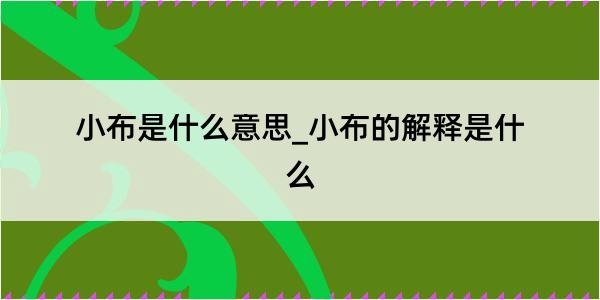 小布是什么意思_小布的解释是什么